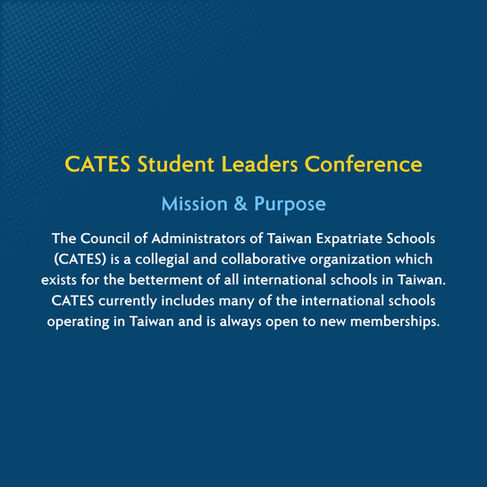 CATES Student Leaders Conference

Mission & Purpose

The Council of Administrators of Taiwan Expatriate Schools (CATES) is a collegial and collaborative organization which exists for the betterment of all international schools in Taiwan. CATES currently includes many of the international schools operating in Taiwan and is always open to new memberships.